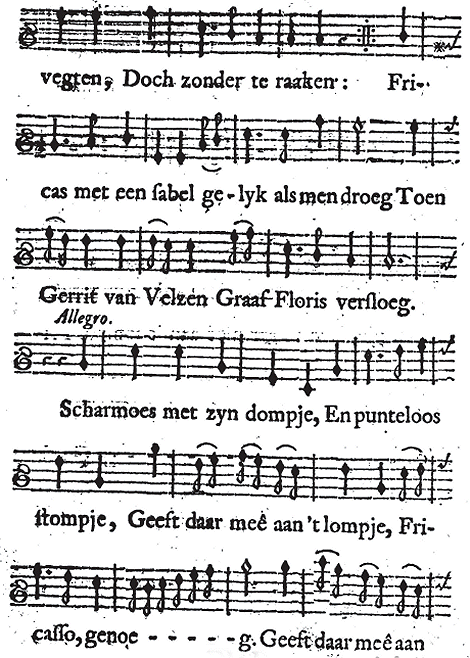 vegten, Doch zonder te raaken: Fri-

cas met een ſabel ge-lyk als men droeg Toen

Gerrit van Velzen Graaf Floris verſloeg.

Allegro.

Scharmoes met zyn dompje, En punteloos

ſtompje, Geeft daar meê aan 't lompje, Fri-

caſſo, genoe - - - - - g. Geeft daar meê aan